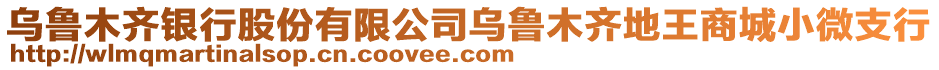 乌鲁木齐银行股份有限公司乌鲁木齐地王商城小微支行
http://wlmqmartinalsop.cn.coovee.com